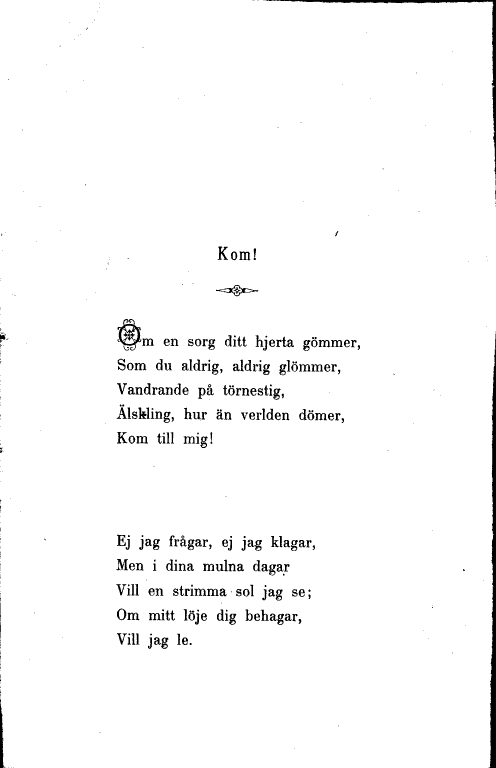 Kom!

Om en sorg ditt hjerta gömmer,
Som du aldrig, aldrig glömmer,
Vandrande på törnestig,
Älskling, hur än verlden dömer,
Kom till mig!

Ej jag frågar, ej jag klagar,
Men i dina mulna dagar
Vill en strimma sol jag se;
Om mitt löje dig behagar,
Vill jag le.